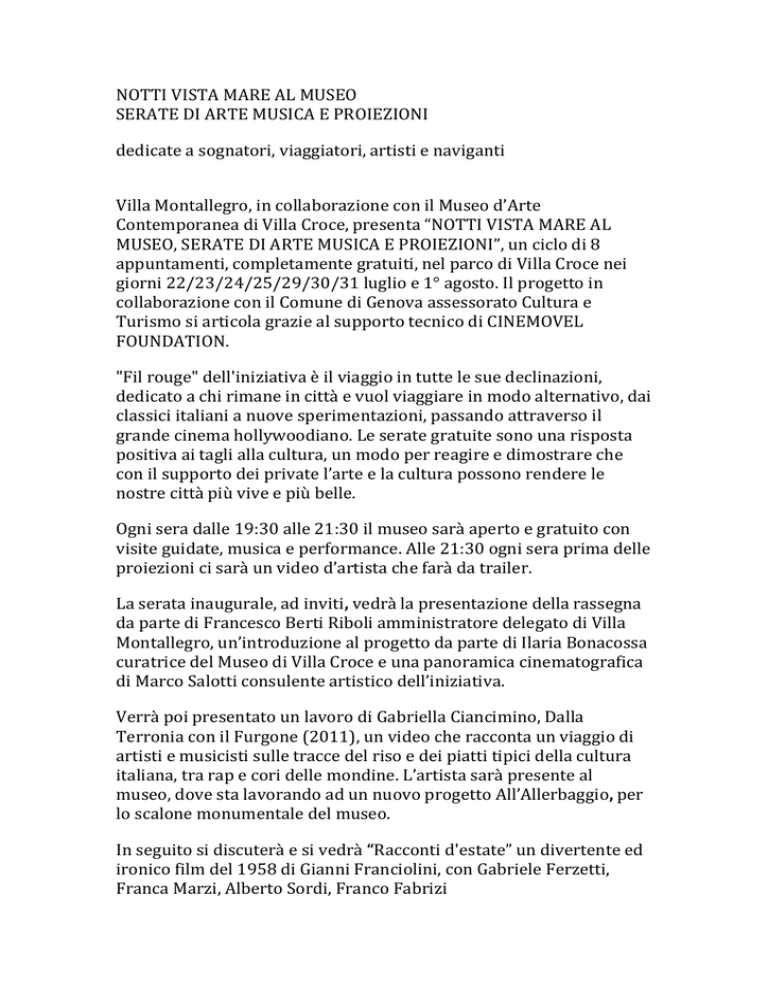 NOTTI VISTA MARE AL MUSEO
SERATE DI ARTE MUSICA E PROIEZIONI

dedicate a sognatori, viaggiatori, artisti e naviganti

Villa Montallegro, in collaborazione con il Museo d'Arte Contemporanea di Villa Croce, presenta "NOTTI VISTA MARE AL MUSEO, SERATE DI ARTE MUSICA E PROIEZIONI", un ciclo di 8 appuntamenti, completamente gratuiti, nel parco di Villa Croce nei giorni 22/23/24/25/29/30/31 luglio e 1° agosto. Il progetto in collaborazione con il Comune di Genova assessorato Cultura e Turismo si articola grazie al supporto tecnico di CINEMOVEL FOUNDATION.

"Fil rouge" dell'iniziativa è il viaggio in tutte le sue declinazioni, dedicato a chi rimane in città e vuol viaggiare in modo alternativo, dai classici italiani a nuove sperimentazioni, passando attraverso il grande cinema hollywoodiano. Le serate gratuite sono una risposta positiva ai tagli alla cultura, un modo per reagire e dimostrare che con il supporto dei private l'arte e la cultura possono rendere le nostre città più vive e più belle.

Ogni sera dalle 19:30 alle 21:30 il museo sarà aperto e gratuito con visite guidate, musica e performance. Alle 21:30 ogni sera prima delle proiezioni ci sarà un video d'artista che farà da trailer.

La serata inaugurale, ad inviti, vedrà la presentazione della rassegna da parte di Francesco Berti Riboli amministratore delegato di Villa Montallegro, un'introduzione al progetto da parte di Ilaria Bonacossa curatrice del Museo di Villa Croce e una panoramica cinematografica di Marco Salotti consulente artistico dell'iniziativa.

Verrà poi presentato un lavoro di Gabriella Ciancimino, Dalla Terronia con il Furgone (2011), un video che racconta un viaggio di artisti e musicisti sulle tracce del riso e dei piatti tipici della cultura italiana, tra rap e cori delle mondine. L'artista sarà presente al museo, dove sta lavorando ad un nuovo progetto All'Allerbaggio, per lo scalone monumentale del museo.

In seguito si discuterà e si vedrà "Racconti d'estate" un divertente ed ironico film del 1958 di Gianni Franciolini, con Gabriele Ferzetti, Franca Marzi, Alberto Sordi, Franco Fabrizi